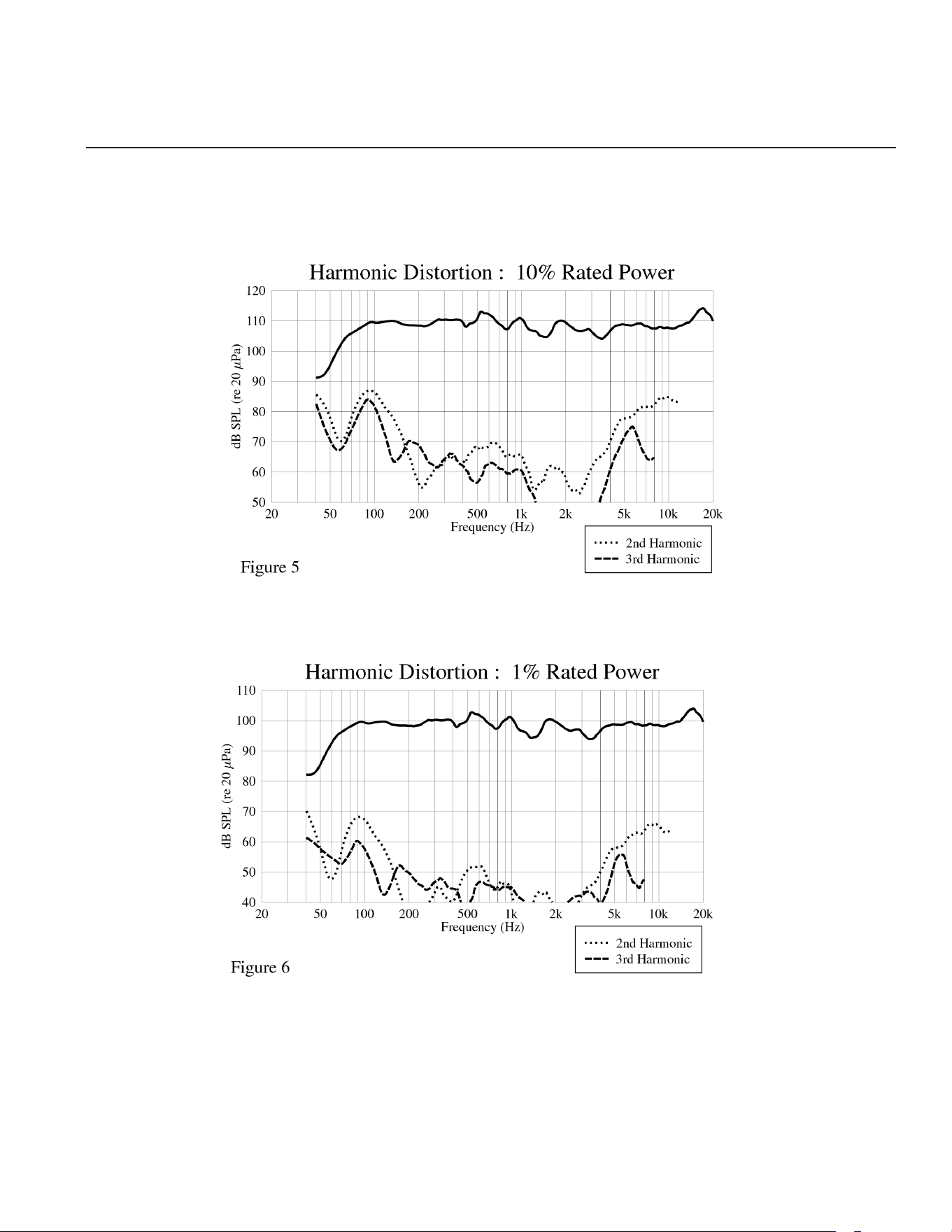 Harmonic Distortion : 10% Rated Power

120
110
100
90
80
70
60
50

dB SPL (re 20 $\mu$Pa)

20 50 100 200 500 1k 2k 5k 10k 20k

Frequency (Hz)

2nd Harmonic
3rd Harmonic

Figure 5

Harmonic Distortion : 1% Rated Power

110
100
90
80
70
60
50
40

dB SPL (re 20 $\mu$Pa)

20 50 100 200 500 1k 2k 5k 10k 20k

Frequency (Hz)

2nd Harmonic
3rd Harmonic

Figure 6